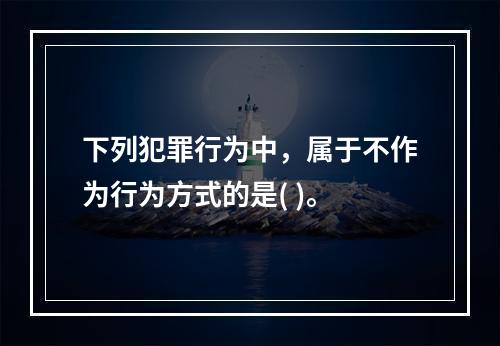 下列犯罪行为中，属于不作为行为方式的是( )。